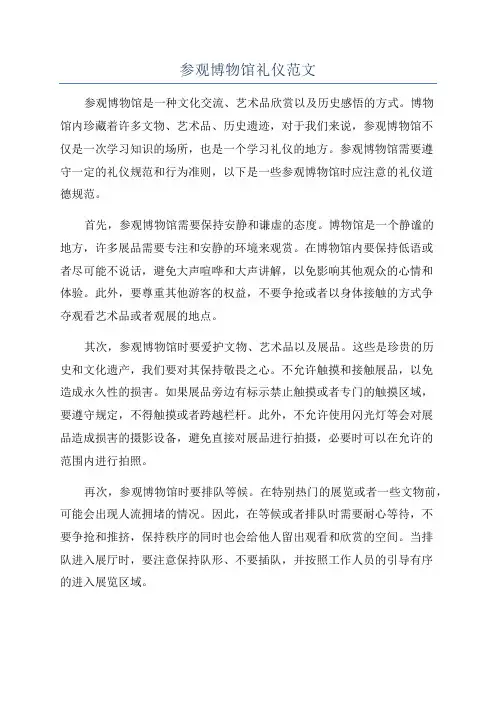 参观博物馆礼仪范文

参观博物馆是一种文化交流、艺术品欣赏以及历史感悟的方式。博物馆内珍藏着许多文物、艺术品、历史遗迹，对于我们来说，参观博物馆不仅是一次学习知识的场所，也是一个学习礼仪的地方。参观博物馆需要遵守一定的礼仪规范和行为准则，以下是一些参观博物馆时应注意的礼仪道德规范。

首先，参观博物馆需要保持安静和谦虚的态度。博物馆是一个静谧的地方，许多展品需要专注和安静的环境来观赏。在博物馆内要保持低语或者尽可能不说话，避免大声喧哗和大声讲解，以免影响其他观众的心情和体验。此外，要尊重其他游客的权益，不要争抢或者以身体接触的方式争夺观看艺术品或者观展的地点。

其次，参观博物馆时要爱护文物、艺术品以及展品。这些是珍贵的历史和文化遗产，我们要对其保持敬畏之心。不允许触摸和接触展品，以免造成永久性的损害。如果展品旁边有标示禁止触摸或者专门的触摸区域，要遵守规定，不得触摸或者跨越栏杆。此外，不允许使用闪光灯等会对展品造成损害的摄影设备，避免直接对展品进行拍摄，必要时可以在允许的范围内进行拍照。

再次，参观博物馆时要排队等候。在特别热门的展览或者一些文物前，可能会出现人流拥堵的情况。因此，在等候或者排队时需要耐心等待，不要争抢和推挤，保持秩序的同时也会给他人留出观看和欣赏的空间。当排队进入展厅时，要注意保持队形、不要插队，并按照工作人员的引导有序的进入展览区域。